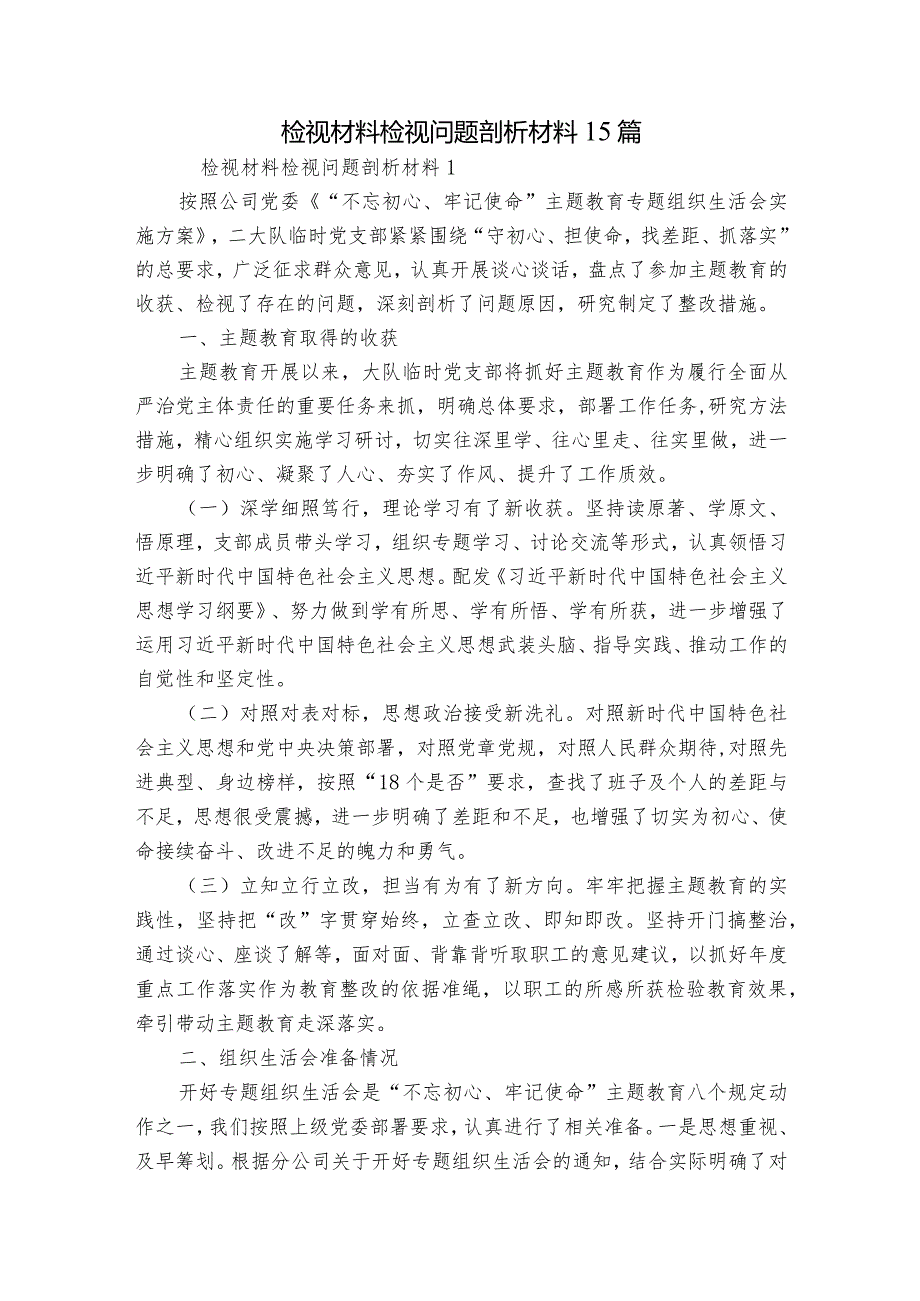 检视材料检视问题剖析材料15篇

检视材料检视问题剖析材料1

按照公司党委《“不忘初心、牢记使命”主题教育专题组织生活会实施方案》，二大队临时党支部紧紧围绕“守初心、担使命，找差距、抓落实”的总要求，广泛征求群众意见，认真开展谈心谈话，盘点了参加主题教育的收获、检视了存在的问题，深刻剖析了问题原因，研究制定了整改措施。

一、主题教育取得的收获

主题教育开展以来，大队临时党支部将抓好主题教育作为履行全面从严治党主体责任的重要任务来抓，明确总体要求，部署工作任务,研究方法措施，精心组织实施学习研讨，切实往深里学、往心里走、往实里做，进一步明确了初心、凝聚了人心、夯实了作风、提升了工作质效。

（一）深学细照笃行，理论学习有了新收获。坚持读原著、学原文、悟原理，支部成员带头学习，组织专题学习、讨论交流等形式，认真领悟习近平新时代中国特色社会主义思想。配发《习近平新时代中国特色社会主义思想学习纲要》、努力做到学有所思、学有所悟、学有所获，进一步增强了运用习近平新时代中国特色社会主义思想武装头脑、指导实践、推动工作的自觉性和坚定性。

（二）对照对表对标，思想政治接受新洗礼。对照新时代中国特色社会主义思想和党中央决策部署，对照党章党规，对照人民群众期待,对照先进典型、身边榜样，按照“18个是否”要求，查找了班子及个人的差距与不足，思想很受震撼，进一步明确了差距和不足，也增强了切实为初心、使命接续奋斗、改进不足的魄力和勇气。

（三）立知立行立改，担当有为有了新方向。牢牢把握主题教育的实践性，坚持把“改”字贯穿始终，立查立改、即知即改。坚持开门搞整治，通过谈心、座谈了解等，面对面、背靠背听取职工的意见建议，以抓好年度重点工作落实作为教育整改的依据准绳，以职工的所感所获检验教育效果，牵引带动主题教育走深落实。

二、组织生活会准备情况

开好专题组织生活会是“不忘初心、牢记使命”主题教育八个规定动作之一，我们按照上级党委部署要求，认真进行了相关准备。一是思想重视、及早筹划。根据分公司关于开好专题组织生活会的通知，结合实际明确了对